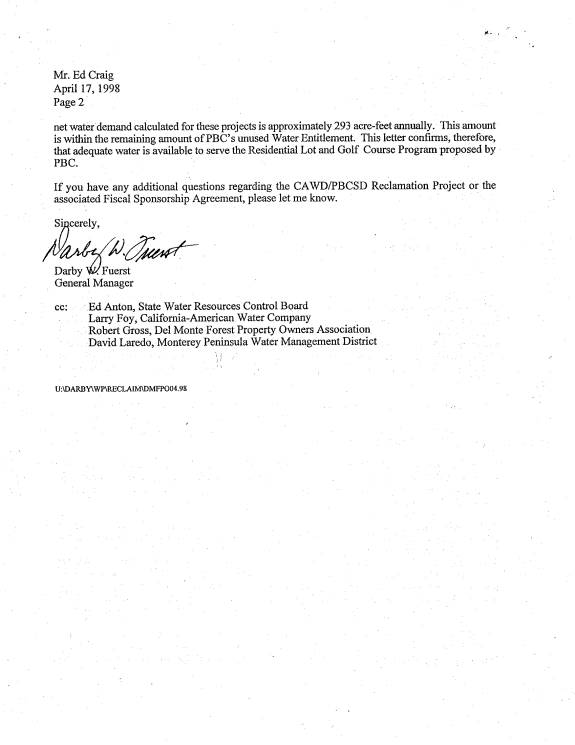 Mr. Ed Craig
April 17, 1998
Page 2

net water demand calculated for these projects is approximately 293 acre-feet annually. This amount is within the remaining amount of PBC's unused Water Entitlement. This letter confirms, therefore, that adequate water is available to serve the Residential Lot and Golf Course Program proposed by PBC.

If you have any additional questions regarding the CAWD/PBCSD Reclamation Project or the associated Fiscal Sponsorship Agreement, please let me know.

Sincerely,

Darby W. Fuerst

Darby W. Fuerst
General Manager

cc: Ed Anton, State Water Resources Control Board
Larry Foy, California-American Water Company
Robert Gross, Del Monte Forest Property Owners Association
David Laredo, Monterey Peninsula Water Management District

U:\DARBY\WP\RECLAIM\DMFPO04.98